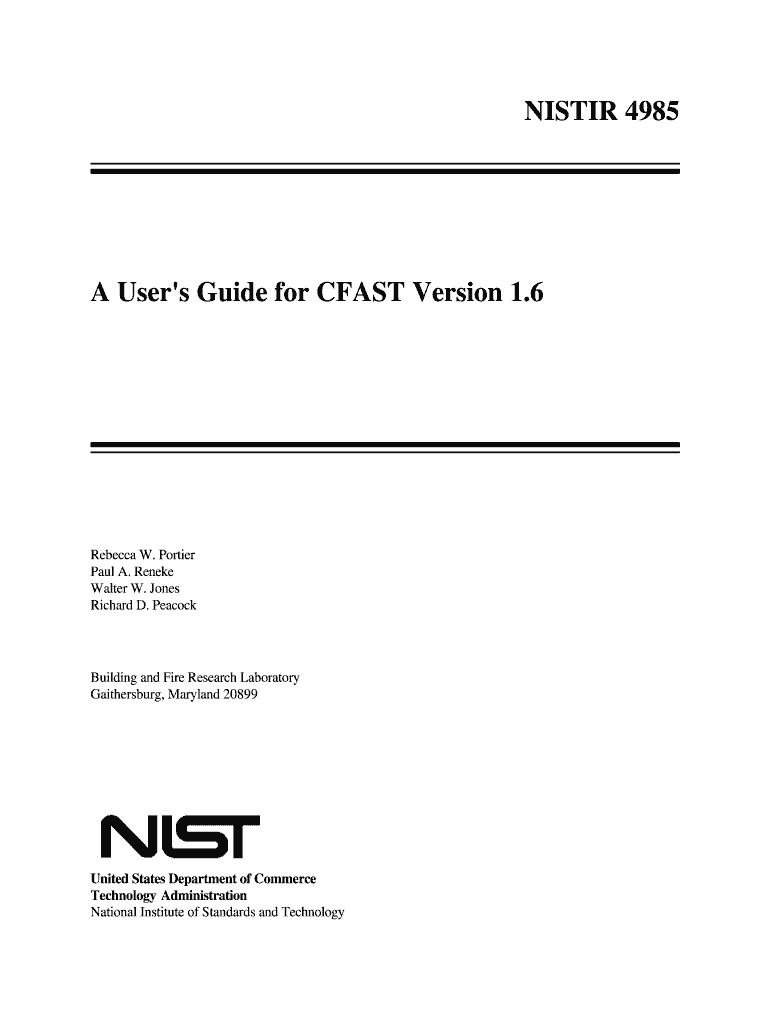 NISTIR 4985

A User's Guide for CFAST Version 1.6

Rebecca W. Portier
Paul A. Reneke
Walter W. Jones
Richard D. Peacock

Building and Fire Research Laboratory
Gaithersburg, Maryland 20899

NIST

United States Department of Commerce
Technology Administration
National Institute of Standards and Technology